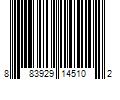 8 83929 14510 2